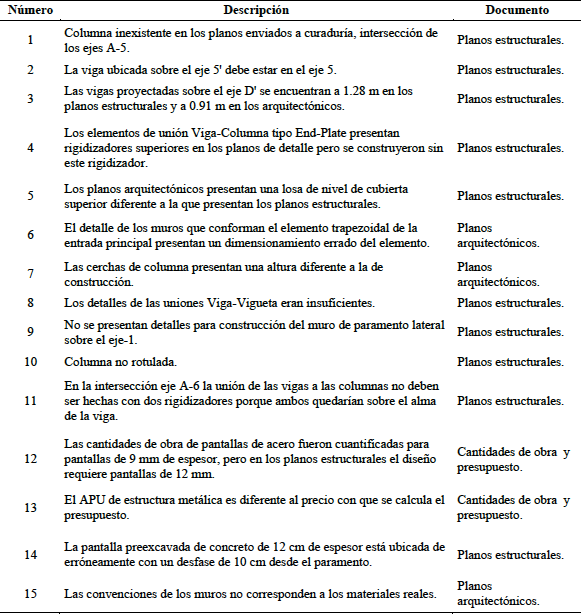 | Número | Descripción | Documento |
|---|---|---|
| 1 | Columna inexistente en los planos enviados a curaduría, intersección de los ejes A-5. | Planos estructurales. |
| 2 | La viga ubicada sobre el eje 5' debe estar en el eje 5. | Planos estructurales. |
| 3 | Las vigas proyectadas sobre el eje D' se encuentran a 1.28 m en los planos estructurales y a 0.91 m en los arquitectónicos. | Planos estructurales. |
| 4 | Los elementos de unión Viga-Columna tipo End-Plate presentan rigidizadores superiores en los planos de detalle pero se construyeron sin este rigidizador. | Planos estructurales. |
| 5 | Los planos arquitectónicos presentan una losa de nivel de cubierta superior diferente a la que presentan los planos estructurales. | Planos estructurales. |
| 6 | El detalle de los muros que conforman el elemento trapezoidal de la entrada principal presentan un dimensionamiento errado del elemento. | Planos arquitectónicos. |
| 7 | Las cerchas de columna presentan una altura diferente a la de construcción. | Planos arquitectónicos. |
| 8 | Los detalles de las uniones Viga-Vigueta eran insuficientes. | Planos estructurales. |
| 9 | No se presentan detalles para construcción del muro de paramento lateral sobre el eje-1. | Planos estructurales. |
| 10 | Columna no rotulada. | Planos estructurales. |
| 11 | En la intersección eje A-6 la unión de las vigas a las columnas no deben ser hechas con dos rigidizadores porque ambos quedarían sobre el alma de la viga. | Planos estructurales. |
| 12 | Las cantidades de obra de pantallas de acero fueron cuantificadas para pantallas de 9 mm de espesor, pero en los planos estructurales el diseño requiere pantallas de 12 mm. | Cantidades de obra y presupuesto. |
| 13 | El APU de estructura metálica es diferente al precio con que se calcula el presupuesto. | Cantidades de obra y presupuesto. |
| 14 | La pantalla preexcavada de concreto de 12 cm de espesor está ubicada de erróneamente con un desfase de 10 cm desde el paramento. | Planos estructurales. |
| 15 | Las convenciones de los muros no corresponden a los materiales reales. | Planos arquitectónicos. |